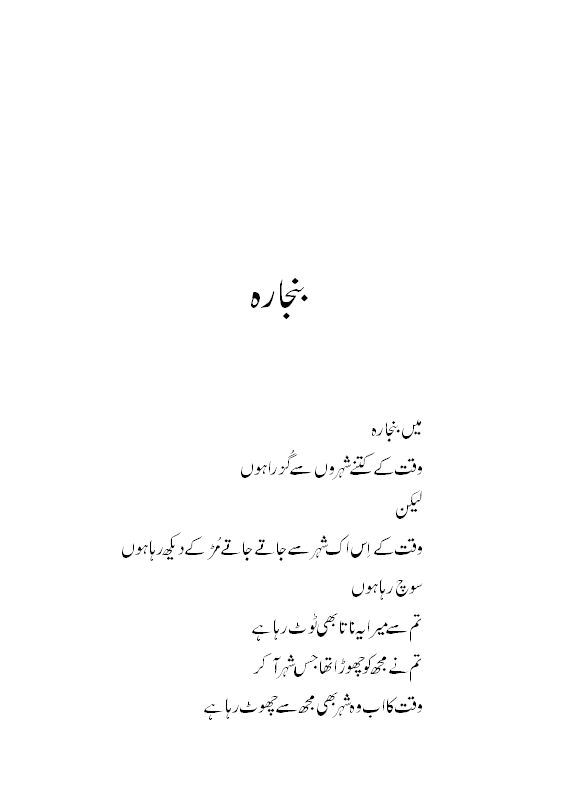 بنجارہ

میں بنجارہ
وقت کے کتنے شہروں سے گزرا ہوں
لیکن
وقت کے اس اک شہر سے جاتے جاتے مڑ کے دیکھ رہا ہوں
سوچ رہا ہوں
تم سے میرا یہ ناتا بھی ٹوٹ رہا ہے
تم نے مجھ کو چھوڑا تھا جس شہر آ کر
وقت کا اب وہ شہر بھی مجھ سے چھوٹ رہا ہے